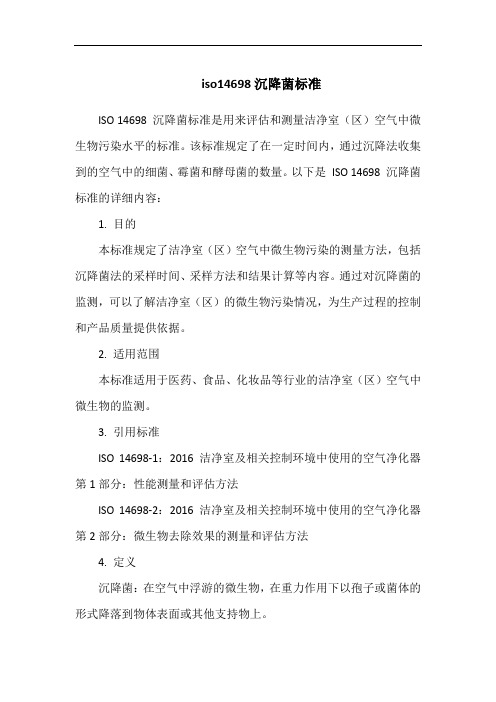 iso14698 沉降菌标准

ISO 14698 沉降菌标准是用来评估和测量洁净室（区）空气中微生物污染水平的标准。该标准规定了在一定时间内，通过沉降法收集到的空气中的细菌、霉菌和酵母菌的数量。以下是 ISO 14698 沉降菌标准的详细内容：

1. 目的

本标准规定了洁净室（区）空气中微生物污染的测量方法，包括沉降菌法的采样时间、采样方法和结果计算等内容。通过对沉降菌的监测，可以了解洁净室（区）的微生物污染情况，为生产过程的控制和产品质量提供依据。

2. 适用范围

本标准适用于医药、食品、化妆品等行业的洁净室（区）空气中微生物的监测。

3. 引用标准

ISO 14698-1：2016 洁净室及相关控制环境中使用的空气净化器 第 1 部分：性能测量和评估方法

ISO 14698-2：2016 洁净室及相关控制环境中使用的空气净化器 第 2 部分：微生物去除效果的测量和评估方法

4. 定义

沉降菌：在空气中浮游的微生物，在重力作用下以孢子或菌体的形式降落到物体表面或其他支持物上。